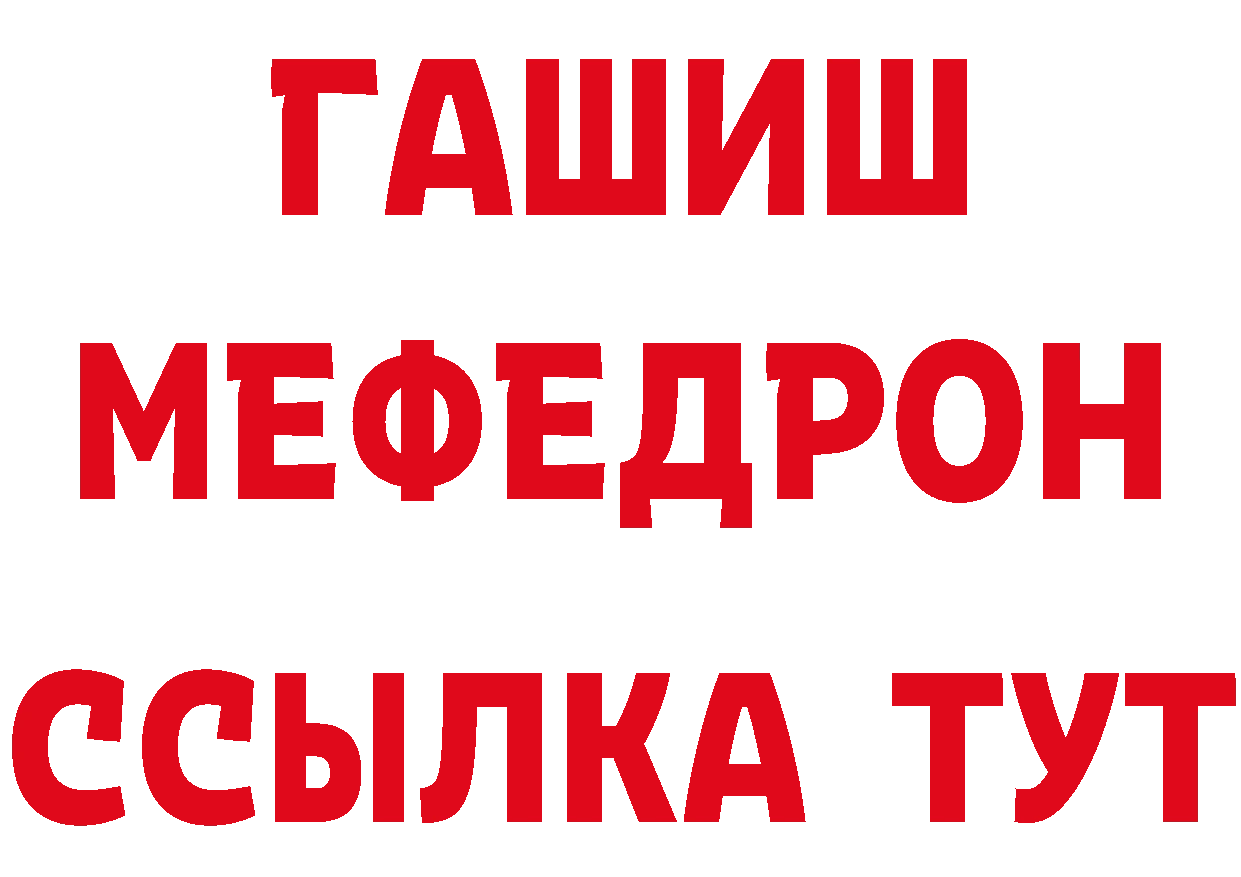 ГАШИШ
МЕФЕДРОН
ССЫЛКА ТУТ